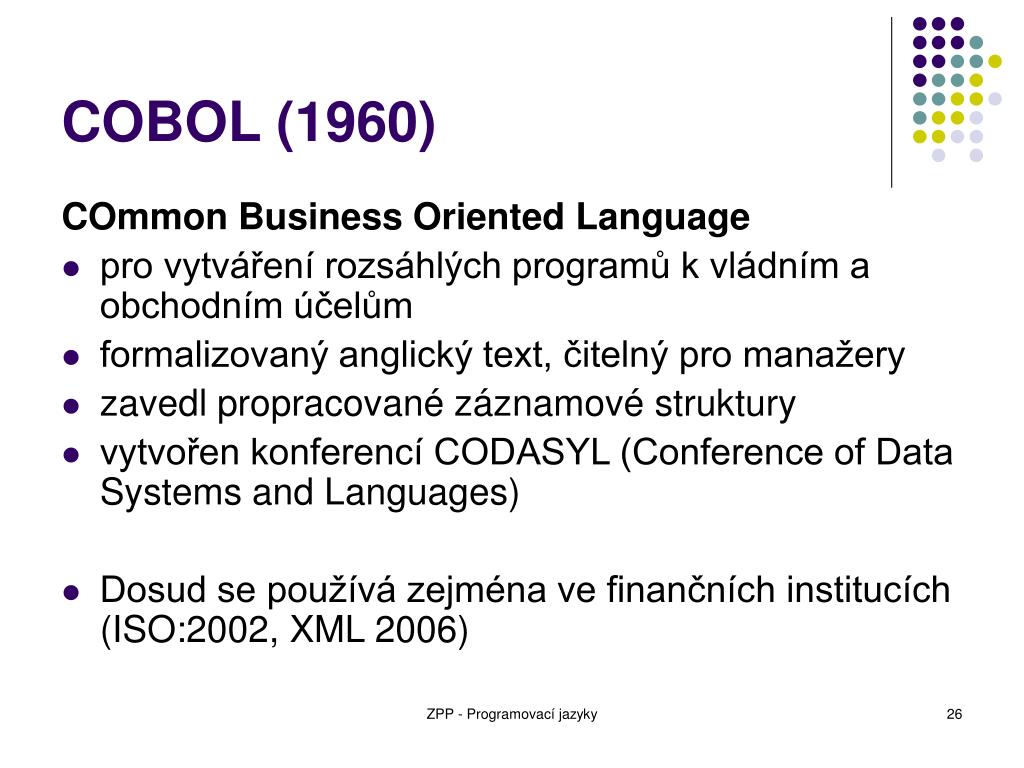 COBOL (1960)

COmmon Business Oriented Language

- pro vytváření rozsáhlých programů k vládním a obchodním účelům
- formalizovaný anglický text, čitelný pro manažery
- zavedl propracované záznamové struktury
- vytvořen konferencí CODASYL (Conference of Data Systems and Languages)

- Dosud se používá zejména ve finančních institucích (ISO:2002, XML 2006)

ZPP - Programovací jazyky

26